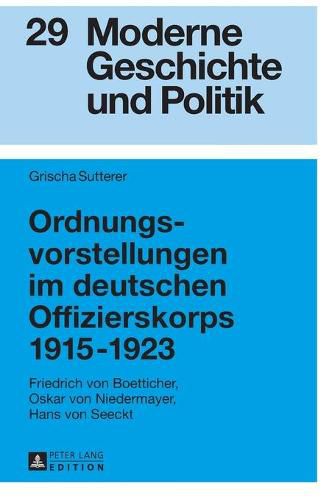 29 Moderne Geschichte und Politik

Grischa Sutterer

Ordnungsvorstellungen im deutschen Offizierskorps 1915-1923

Friedrich von Boetticher, Oskar von Niedermayer, Hans von Seeckt

PETER LANG
EDITION